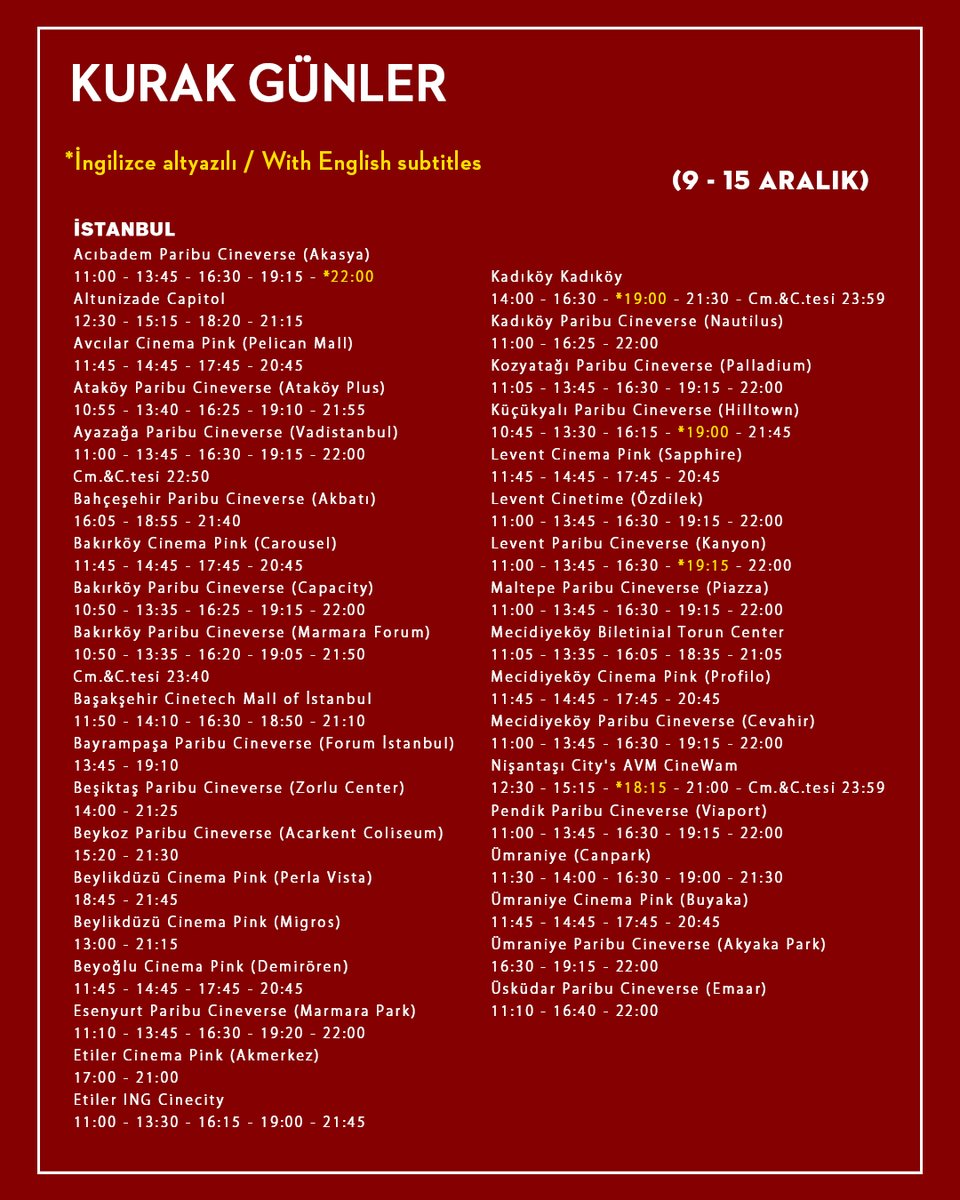 KURAK GÜNLER

*İngilizce altyazılı / With English subtitles

(9 - 15 ARALIK)

İSTANBUL
Acıbadem Paribu Cineverse (Akasya)
11:00 - 13:45 - 16:30 - 19:15 - *22:00
Altunizade Capitol
12:30 - 15:15 - 18:20 - 21:15
Avcılar Cinema Pink (Pelican Mall)
11:45 - 14:45 - 17:45 - 20:45
Ataköy Paribu Cineverse (Ataköy Plus)
10:55 - 13:40 - 16:25 - 19:10 - 21:55
Ayazağa Paribu Cineverse (Vadistanbul)
11:00 - 13:45 - 16:30 - 19:15 - 22:00
Cm.&C.tesi 22:50
Bahçeşehir Paribu Cineverse (Akbatı)
16:05 - 18:55 - 21:40
Bakırköy Cinema Pink (Carousel)
11:45 - 14:45 - 17:45 - 20:45
Bakırköy Paribu Cineverse (Capacity)
10:50 - 13:35 - 16:25 - 19:15 - 22:00
Bakırköy Paribu Cineverse (Marmara Forum)
10:50 - 13:35 - 16:20 - 19:05 - 21:50
Cm.&C.tesi 23:40
Başakşehir Cinetech Mall of İstanbul
11:50 - 14:10 - 16:30 - 18:50 - 21:10
Bayrampaşa Paribu Cineverse (Forum İstanbul)
13:45 - 19:10
Beşiktaş Paribu Cineverse (Zorlu Center)
14:00 - 21:25
Beykoz Paribu Cineverse (Acarkent Coliseum)
15:20 - 21:30
Beylikdüzü Cinema Pink (Perla Vista)
18:45 - 21:45
Beylikdüzü Cinema Pink (Migros)
13:00 - 21:15
Beyoğlu Cinema Pink (Demirören)
11:45 - 14:45 - 17:45 - 20:45
Esenyurt Paribu Cineverse (Marmara Park)
11:10 - 13:45 - 16:30 - 19:20 - 22:00
Etiler Cinema Pink (Akmerkez)
17:00 - 21:00
Etiler ING Cinecity
11:00 - 13:30 - 16:15 - 19:00 - 21:45

Kadıköy Kadıköy
14:00 - 16:30 - *19:00 - 21:30 - Cm.&C.tesi 23:59
Kadıköy Paribu Cineverse (Nautilus)
11:00 - 16:25 - 22:00
Kozyatağı Paribu Cineverse (Palladium)
11:05 - 13:45 - 16:30 - 19:15 - 22:00
Küçükyalı Paribu Cineverse (Hilltown)
10:45 - 13:30 - 16:15 - *19:00 - 21:45
Levent Cinema Pink (Sapphire)
11:45 - 14:45 - 17:45 - 20:45
Levent Cinetime (Özdilek)
11:00 - 13:45 - 16:30 - 19:15 - 22:00
Levent Paribu Cineverse (Kanyon)
11:00 - 13:45 - 16:30 - *19:15 - 22:00
Maltepe Paribu Cineverse (Piazza)
11:00 - 13:45 - 16:30 - 19:15 - 22:00
Mecidiyeköy Biletinial Torun Center
11:05 - 13:35 - 16:05 - 18:35 - 21:05
Mecidiyeköy Cinema Pink (Profilo)
11:45 - 14:45 - 17:45 - 20:45
Mecidiyeköy Paribu Cineverse (Cevahir)
11:00 - 13:45 - 16:30 - 19:15 - 22:00
Nişantaşı City's AVM CineWam
12:30 - 15:15 - *18:15 - 21:00 - Cm.&C.tesi 23:59
Pendik Paribu Cineverse (Viaport)
11:00 - 13:45 - 16:30 - 19:15 - 22:00
Ümraniye (Canpark)
11:30 - 14:00 - 16:30 - 19:00 - 21:30
Ümraniye Cinema Pink (Buyaka)
11:45 - 14:45 - 17:45 - 20:45
Ümraniye Paribu Cineverse (Akyaka Park)
16:30 - 19:15 - 22:00
Üsküdar Paribu Cineverse (Emaar)
11:10 - 16:40 - 22:00